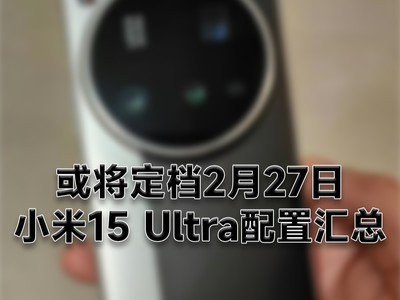 或将定档2月27日
小米15 Ultra配置汇总